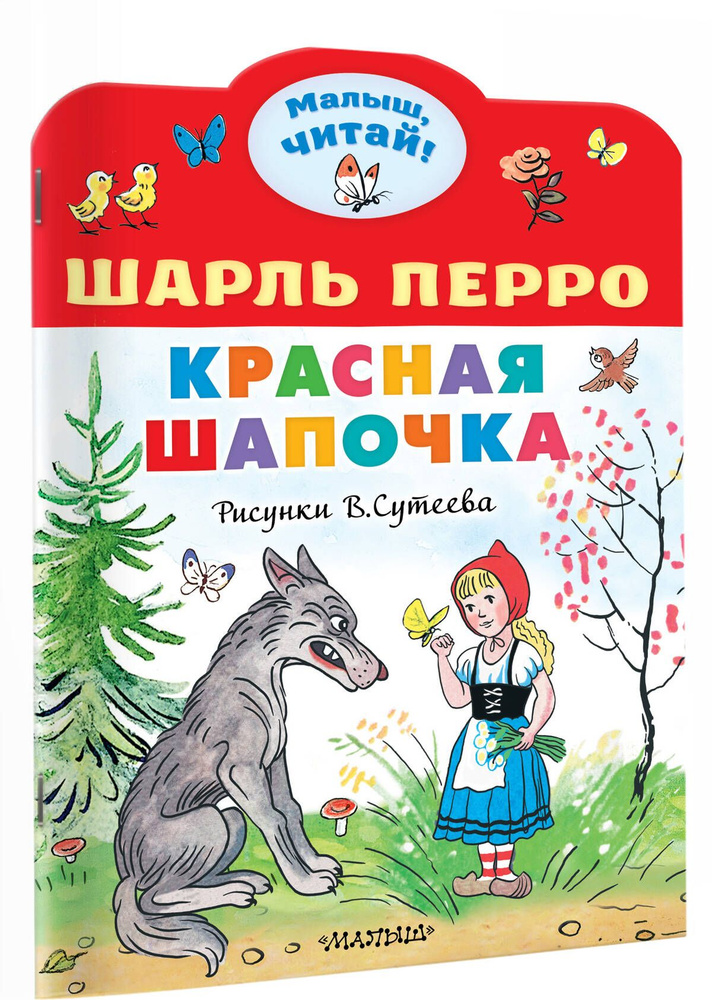 Малыш, читай!

ШАРЛЬ ПЕРРО

КРАСНАЯ ШАПОЧКА

Рисунки В.Сутеева

«МАЛЫШ»